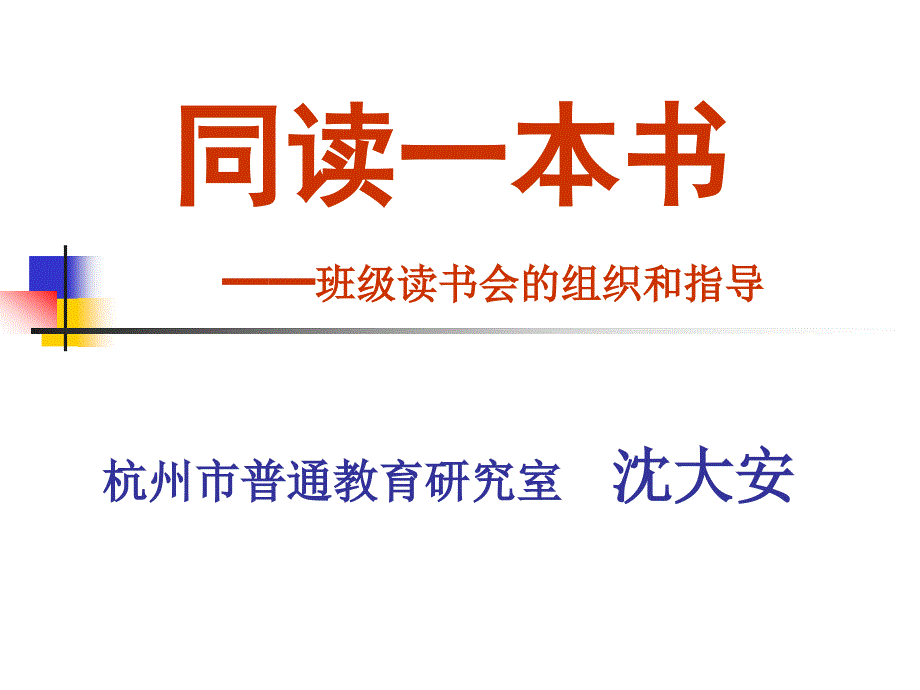 同读一本书

——班级读书会的组织和指导

杭州市普通教育研究室 沈大安